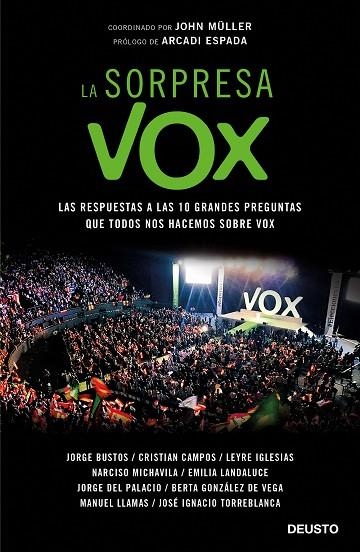 COORDINADO POR JOHN MÜLLER
PRÓLOGO DE ARCADI ESPADA

LA SORPRESA
VOX

LAS RESPUESTAS A LAS 10 GRANDES PREGUNTAS QUE TODOS NOS HACEMOS SOBRE VOX

VOX

JORGE BUSTOS / CRISTIAN CAMPOS / LEYRE IGLESIAS
NARCISO MICHAVILA / EMILIA LANDALUCE
JORGE DEL PALACIO / BERTA GONZÁLEZ DE VEGA
MANUEL LLAMAS / JOSÉ IGNACIO TORREBLANCA

DEUSTO